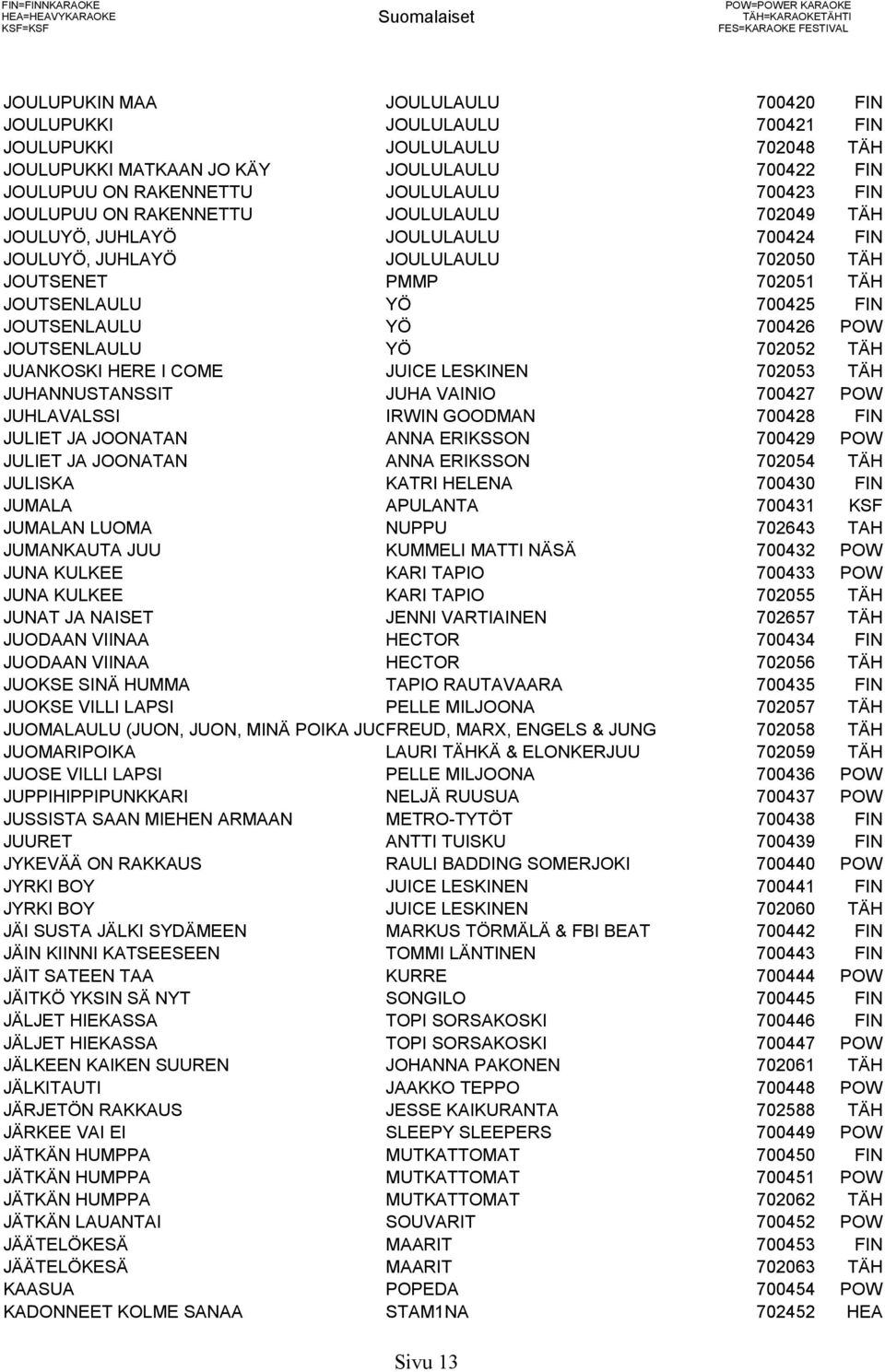 FIN=FINNKARAOKE
HEA=HEAVYKARAOKE
KSF=KSF

Suomalaiset

POW=POWER KARAOKE
TÄH=KARAOKETÄHTI
FES=KARAOKE FESTIVAL

| | | | |
|---|---|---|---|
| JOULUPUKIN MAA | JOULULAULU | 700420 | FIN |
| JOULUPUKKI | JOULULAULU | 700421 | FIN |
| JOULUPUKKI | JOULULAULU | 702048 | TÄH |
| JOULUPUKKI MATKAAN JO KÄY | JOULULAULU | 700422 | FIN |
| JOULUPUU ON RAKENNETTU | JOULULAULU | 700423 | FIN |
| JOULUPUU ON RAKENNETTU | JOULULAULU | 702049 | TÄH |
| JOULUYÖ, JUHLAYÖ | JOULULAULU | 700424 | FIN |
| JOULUYÖ, JUHLAYÖ | JOULULAULU | 702050 | TÄH |
| JOUTSENET | PMMP | 702051 | TÄH |
| JOUTSENLAULU | YÖ | 700425 | FIN |
| JOUTSENLAULU | YÖ | 700426 | POW |
| JOUTSENLAULU | YÖ | 702052 | TÄH |
| JUANKOSKI HERE I COME | JUICE LESKINEN | 702053 | TÄH |
| JUHANNUSTANSSIT | JUHA VAINIO | 700427 | POW |
| JUHLAVALSSI | IRWIN GOODMAN | 700428 | FIN |
| JULIET JA JOONATAN | ANNA ERIKSSON | 700429 | POW |
| JULIET JA JOONATAN | ANNA ERIKSSON | 702054 | TÄH |
| JULISKA | KATRI HELENA | 700430 | FIN |
| JUMALA | APULANTA | 700431 | KSF |
| JUMALAN LUOMA | NUPPU | 702643 | TAH |
| JUMANKAUTA JUU | KUMMELI MATTI NÄSÄ | 700432 | POW |
| JUNA KULKEE | KARI TAPIO | 700433 | POW |
| JUNA KULKEE | KARI TAPIO | 702055 | TÄH |
| JUNAT JA NAISET | JENNI VARTIAINEN | 702657 | TÄH |
| JUODAAN VIINAA | HECTOR | 700434 | FIN |
| JUODAAN VIINAA | HECTOR | 702056 | TÄH |
| JUOKSE SINÄ HUMMA | TAPIO RAUTAVAARA | 700435 | FIN |
| JUOKSE VILLI LAPSI | PELLE MILJOONA | 702057 | TÄH |
| JUOMALAULU (JUON, JUON, MINÄ POIKA JUO | FREUD, MARX, ENGELS & JUNG | 702058 | TÄH |
| JUOMARIPOIKA | LAURI TÄHKÄ & ELONKERJUU | 702059 | TÄH |
| JUOSE VILLI LAPSI | PELLE MILJOONA | 700436 | POW |
| JUPPIHIPPIPUNKKARI | NELJÄ RUUSUA | 700437 | POW |
| JUSSISTA SAAN MIEHEN ARMAAN | METRO-TYTÖT | 700438 | FIN |
| JUURET | ANTTI TUISKU | 700439 | FIN |
| JYKEVÄÄ ON RAKKAUS | RAULI BADDING SOMERJOKI | 700440 | POW |
| JYRKI BOY | JUICE LESKINEN | 700441 | FIN |
| JYRKI BOY | JUICE LESKINEN | 702060 | TÄH |
| JÄI SUSTA JÄLKI SYDÄMEEN | MARKUS TÖRMÄLÄ & FBI BEAT | 700442 | FIN |
| JÄIN KIINNI KATSEESEEN | TOMMI LÄNTINEN | 700443 | FIN |
| JÄIT SATEEN TAA | KURRE | 700444 | POW |
| JÄITKÖ YKSIN SÄ NYT | SONGILO | 700445 | FIN |
| JÄLJET HIEKASSA | TOPI SORSAKOSKI | 700446 | FIN |
| JÄLJET HIEKASSA | TOPI SORSAKOSKI | 700447 | POW |
| JÄLKEEN KAIKEN SUUREN | JOHANNA PAKONEN | 702061 | TÄH |
| JÄLKITAUTI | JAAKKO TEPPO | 700448 | POW |
| JÄRJETÖN RAKKAUS | JESSE KAIKURANTA | 702588 | TÄH |
| JÄRKEE VAI EI | SLEEPY SLEEPERS | 700449 | POW |
| JÄTKÄN HUMPPA | MUTKATTOMAT | 700450 | FIN |
| JÄTKÄN HUMPPA | MUTKATTOMAT | 700451 | POW |
| JÄTKÄN HUMPPA | MUTKATTOMAT | 702062 | TÄH |
| JÄTKÄN LAUANTAI | SOUVARIT | 700452 | POW |
| JÄÄTELÖKESÄ | MAARIT | 700453 | FIN |
| JÄÄTELÖKESÄ | MAARIT | 702063 | TÄH |
| KAASUA | POPEDA | 700454 | POW |
| KADONNEET KOLME SANAA | STAM1NA | 702452 | HEA |

Sivu 13